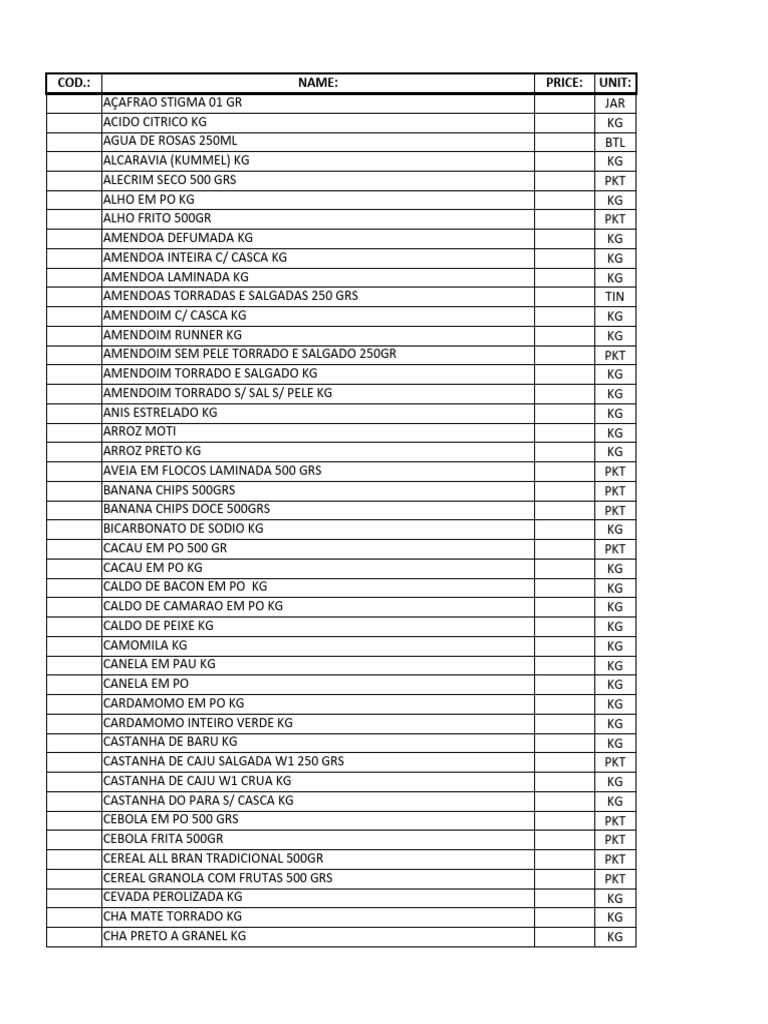 | COD.: | NAME: | PRICE: | UNIT: |
|---|---|---|---|
| | AÇAFRAO STIGMA 01 GR | | JAR |
| | ACIDO CITRICO KG | | KG |
| | AGUA DE ROSAS 250ML | | BTL |
| | ALCARAVIA (KUMMEL) KG | | KG |
| | ALECRIM SECO 500 GRS | | PKT |
| | ALHO EM PO KG | | KG |
| | ALHO FRITO 500GR | | PKT |
| | AMENDOA DEFUMADA KG | | KG |
| | AMENDOA INTEIRA C/ CASCA KG | | KG |
| | AMENDOA LAMINADA KG | | KG |
| | AMENDOAS TORRADAS E SALGADAS 250 GRS | | TIN |
| | AMENDOIM C/ CASCA KG | | KG |
| | AMENDOIM RUNNER KG | | KG |
| | AMENDOIM SEM PELE TORRADO E SALGADO 250GR | | PKT |
| | AMENDOIM TORRADO E SALGADO KG | | KG |
| | AMENDOIM TORRADO S/ SAL S/ PELE KG | | KG |
| | ANIS ESTRELADO KG | | KG |
| | ARROZ MOTI | | KG |
| | ARROZ PRETO KG | | KG |
| | AVEIA EM FLOCOS LAMINADA 500 GRS | | PKT |
| | BANANA CHIPS 500GRS | | PKT |
| | BANANA CHIPS DOCE 500GRS | | PKT |
| | BICARBONATO DE SODIO KG | | KG |
| | CACAU EM PO 500 GR | | PKT |
| | CACAU EM PO KG | | KG |
| | CALDO DE BACON EM PO KG | | KG |
| | CALDO DE CAMARAO EM PO KG | | KG |
| | CALDO DE PEIXE KG | | KG |
| | CAMOMILA KG | | KG |
| | CANELA EM PAU KG | | KG |
| | CANELA EM PO | | KG |
| | CARDAMOMO EM PO KG | | KG |
| | CARDAMOMO INTEIRO VERDE KG | | KG |
| | CASTANHA DE BARU KG | | KG |
| | CASTANHA DE CAJU SALGADA W1 250 GRS | | PKT |
| | CASTANHA DE CAJU W1 CRUA KG | | KG |
| | CASTANHA DO PARA S/ CASCA KG | | KG |
| | CEBOLA EM PO 500 GRS | | PKT |
| | CEBOLA FRITA 500GR | | PKT |
| | CEREAL ALL BRAN TRADICIONAL 500GR | | PKT |
| | CEREAL GRANOLA COM FRUTAS 500 GRS | | PKT |
| | CEVADA PEROLIZADA KG | | KG |
| | CHA MATE TORRADO KG | | KG |
| | CHA PRETO A GRANEL KG | | KG |